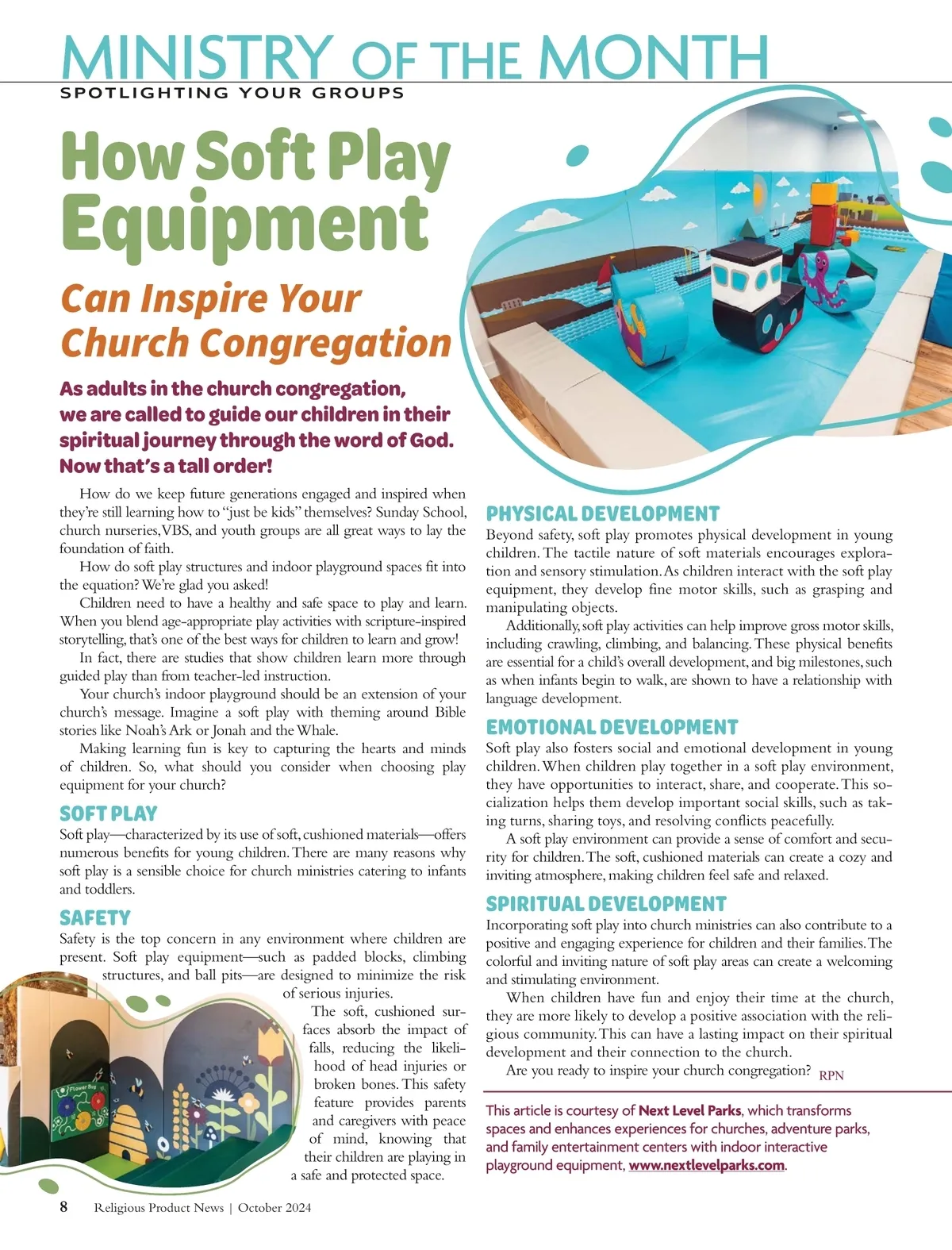 MINISTRY OF THE MONTH
SPOTLIGHTING YOUR GROUPS

How Soft Play Equipment

Can Inspire Your Church Congregation

As adults in the church congregation, we are called to guide our children in their spiritual journey through the word of God. Now that's a tall order!

How do we keep future generations engaged and inspired when they're still learning how to "just be kids" themselves? Sunday School, church nurseries, VBS, and youth groups are all great ways to lay the foundation of faith.

How do soft play structures and indoor playground spaces fit into the equation? We're glad you asked!

Children need to have a healthy and safe space to play and learn. When you blend age-appropriate play activities with scripture-inspired storytelling, that's one of the best ways for children to learn and grow!

In fact, there are studies that show children learn more through guided play than from teacher-led instruction.

Your church's indoor playground should be an extension of your church's message. Imagine a soft play with theming around Bible stories like Noah's Ark or Jonah and the Whale.

Making learning fun is key to capturing the hearts and minds of children. So, what should you consider when choosing play equipment for your church?

SOFT PLAY
Soft play—characterized by its use of soft, cushioned materials—offers numerous benefits for young children. There are many reasons why soft play is a sensible choice for church ministries catering to infants and toddlers.

SAFETY
Safety is the top concern in any environment where children are present. Soft play equipment—such as padded blocks, climbing structures, and ball pits—are designed to minimize the risk of serious injuries.

The soft, cushioned surfaces absorb the impact of falls, reducing the likelihood of head injuries or broken bones. This safety feature provides parents and caregivers with peace of mind, knowing that their children are playing in a safe and protected space.

Flower Bug

PHYSICAL DEVELOPMENT
Beyond safety, soft play promotes physical development in young children. The tactile nature of soft materials encourages exploration and sensory stimulation. As children interact with the soft play equipment, they develop fine motor skills, such as grasping and manipulating objects.

Additionally, soft play activities can help improve gross motor skills, including crawling, climbing, and balancing. These physical benefits are essential for a child's overall development, and big milestones, such as when infants begin to walk, are shown to have a relationship with language development.

EMOTIONAL DEVELOPMENT
Soft play also fosters social and emotional development in young children. When children play together in a soft play environment, they have opportunities to interact, share, and cooperate. This socialization helps them develop important social skills, such as taking turns, sharing toys, and resolving conflicts peacefully.

A soft play environment can provide a sense of comfort and security for children. The soft, cushioned materials can create a cozy and inviting atmosphere, making children feel safe and relaxed.

SPIRITUAL DEVELOPMENT
Incorporating soft play into church ministries can also contribute to a positive and engaging experience for children and their families. The colorful and inviting nature of soft play areas can create a welcoming and stimulating environment.

When children have fun and enjoy their time at the church, they are more likely to develop a positive association with the religious community. This can have a lasting impact on their spiritual development and their connection to the church.

Are you ready to inspire your church congregation? RPN

This article is courtesy of Next Level Parks, which transforms spaces and enhances experiences for churches, adventure parks, and family entertainment centers with indoor interactive playground equipment, www.nextlevelparks.com.

8 Religious Product News | October 2024